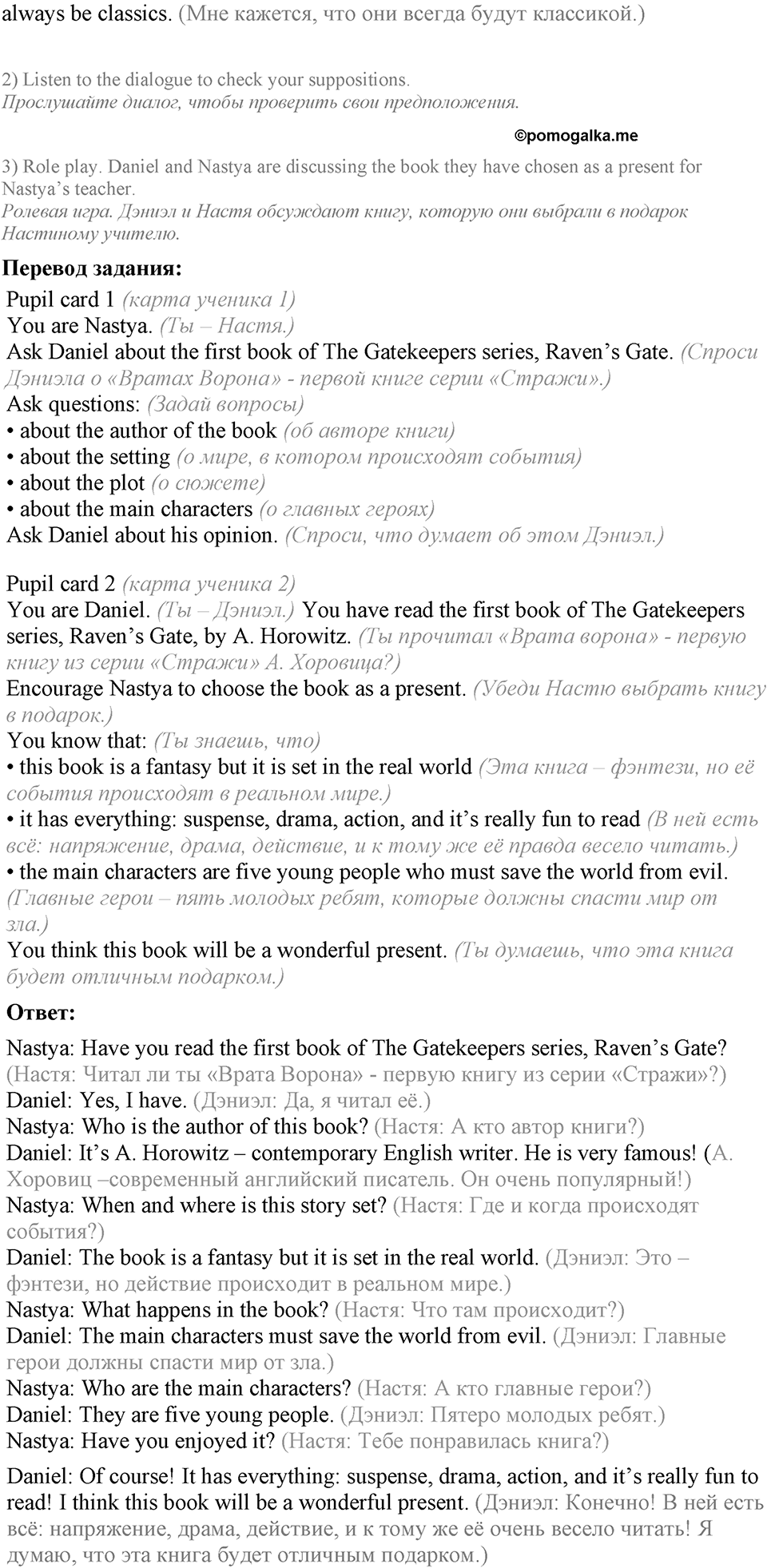 always be classics. (Мне кажется, что они всегда будут классикой.)

2) Listen to the dialogue to check your suppositions.
Прослушайте диалог, чтобы проверить свои предположения.

©pomogalka.me

3) Role play. Daniel and Nastya are discussing the book they have chosen as a present for Nastya's teacher.
Ролевая игра. Дэниэл и Настя обсуждают книгу, которую они выбрали в подарок Настиному учителю.

Перевод задания:

Pupil card 1 (карта ученика 1)
You are Nastya. (Ты – Настя.)
Ask Daniel about the first book of The Gatekeepers series, Raven's Gate. (Спроси Дэниэла о «Вратах Ворона» - первой книге серии «Стражи».)
Ask questions: (Задай вопросы)
• about the author of the book (об авторе книги)
• about the setting (о мире, в котором происходят события)
• about the plot (о сюжете)
• about the main characters (о главных героях)
Ask Daniel about his opinion. (Спроси, что думает об этом Дэниэл.)

Pupil card 2 (карта ученика 2)
You are Daniel. (Ты – Дэниэл.) You have read the first book of The Gatekeepers series, Raven's Gate, by A. Horowitz. (Ты прочитал «Врата ворона» - первую книгу из серии «Стражи» А. Хоровица?)
Encourage Nastya to choose the book as a present. (Убеди Настю выбрать книгу в подарок.)
You know that: (Ты знаешь, что)
• this book is a fantasy but it is set in the real world (Эта книга – фэнтези, но её события происходят в реальном мире.)
• it has everything: suspense, drama, action, and it's really fun to read (В ней есть всё: напряжение, драма, действие, и к тому же её правда весело читать.)
• the main characters are five young people who must save the world from evil. (Главные герои – пять молодых ребят, которые должны спасти мир от зла.)
You think this book will be a wonderful present. (Ты думаешь, что эта книга будет отличным подарком.)

Ответ:

Nastya: Have you read the first book of The Gatekeepers series, Raven's Gate? (Настя: Читал ли ты «Врата Ворона» - первую книгу из серии «Стражи»?)
Daniel: Yes, I have. (Дэниэл: Да, я читал её.)
Nastya: Who is the author of this book? (Настя: А кто автор книги?)
Daniel: It's A. Horowitz – contemporary English writer. He is very famous! (А. Хоровиц –современный английский писатель. Он очень популярный!)
Nastya: When and where is this story set? (Настя: Где и когда происходят события?)
Daniel: The book is a fantasy but it is set in the real world. (Дэниэл: Это – фэнтези, но действие происходит в реальном мире.)
Nastya: What happens in the book? (Настя: Что там происходит?)
Daniel: The main characters must save the world from evil. (Дэниэл: Главные герои должны спасти мир от зла.)
Nastya: Who are the main characters? (Настя: А кто главные герои?)
Daniel: They are five young people. (Дэниэл: Пятеро молодых ребят.)
Nastya: Have you enjoyed it? (Настя: Тебе понравилась книга?)

Daniel: Of course! It has everything: suspense, drama, action, and it's really fun to read! I think this book will be a wonderful present. (Дэниэл: Конечно! В ней есть всё: напряжение, драма, действие, и к тому же её очень весело читать! Я думаю, что эта книга будет отличным подарком.)